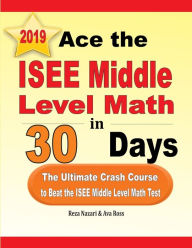 2019

Ace the

ISEE Middle Level Math

in

30 Days

The Ultimate Crash Course to Beat the ISEE Middle Level Math Test

Reza Nazari & Ava Ross